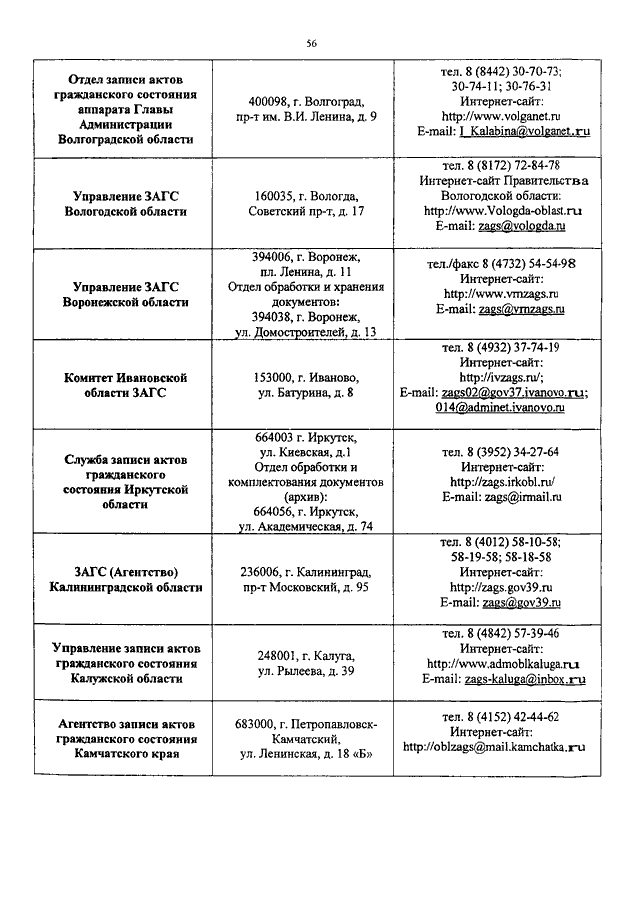 56

| Отдел записи актов гражданского состояния аппарата Главы Администрации Волгоградской области | 400098, г. Волгоград, пр-т им. В.И. Ленина, д. 9 | тел. 8 (8442) 30-70-73; 30-74-11; 30-76-31 Интернет-сайт: http://www.volganet.ru E-mail: I_Kalabina@volganet.ru |
|---|---|---|
| Управление ЗАГС Вологодской области | 160035, г. Вологда, Советский пр-т, д. 17 | тел. 8 (8172) 72-84-78 Интернет-сайт Правительства Вологодской области: http://www.Vologda-oblast.ru E-mail: zags@vologda.ru |
| Управление ЗАГС Воронежской области | 394006, г. Воронеж, пл. Ленина, д. 11 Отдел обработки и хранения документов: 394038, г. Воронеж, ул. Домостроителей, д. 13 | тел./факс 8 (4732) 54-54-98 Интернет-сайт: http://www.vrnzags.ru E-mail: zags@vrnzags.ru |
| Комитет Ивановской области ЗАГС | 153000, г. Иваново, ул. Батурина, д. 8 | тел. 8 (4932) 37-74-19 Интернет-сайт: http://ivzags.ru/; E-mail: zags02@gov37.ivanovo.ru; 014@adminet.ivanovo.ru |
| Служба записи актов гражданского состояния Иркутской области | 664003 г. Иркутск, ул. Киевская, д.1 Отдел обработки и комплектования документов (архив): 664056, г. Иркутск, ул. Академическая, д. 74 | тел. 8 (3952) 34-27-64 Интернет-сайт: http://zags.irkobl.ru/ E-mail: zags@irmail.ru |
| ЗАГС (Агентство) Калининградской области | 236006, г. Калининград, пр-т Московский, д. 95 | тел. 8 (4012) 58-10-58; 58-19-58; 58-18-58 Интернет-сайт: http://zags.gov39.ru E-mail: zags@gov39.ru |
| Управление записи актов гражданского состояния Калужской области | 248001, г. Калуга, ул. Рылеева, д. 39 | тел. 8 (4842) 57-39-46 Интернет-сайт: http://www.admoblkaluga.ru E-mail: zags-kaluga@inbox.ru |
| Агентство записи актов гражданского состояния Камчатского края | 683000, г. Петропавловск-Камчатский, ул. Ленинская, д. 18 «Б» | тел. 8 (4152) 42-44-62 Интернет-сайт: http://oblzags@mail.kamchatka.ru |